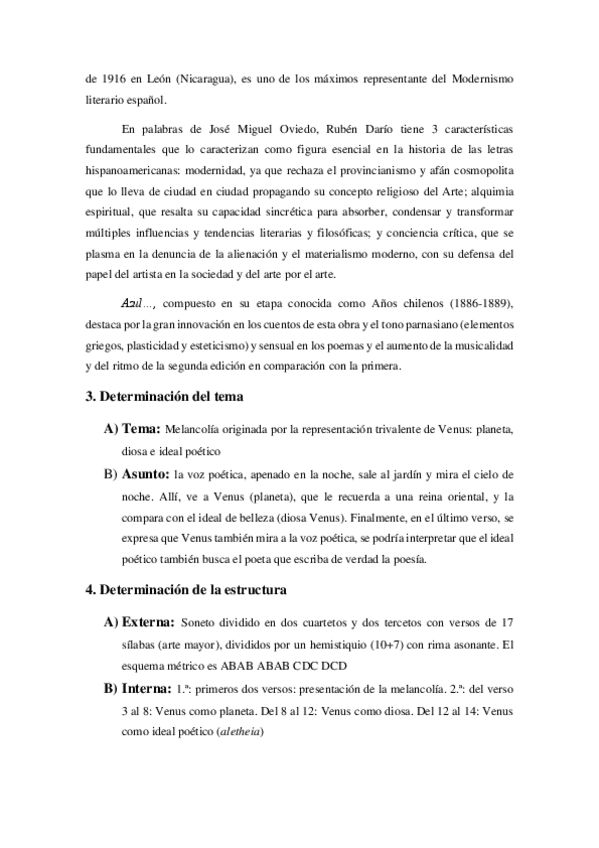 de 1916 en León (Nicaragua), es uno de los máximos representante del Modernismo literario español.

En palabras de José Miguel Oviedo, Rubén Darío tiene 3 características fundamentales que lo caracterizan como figura esencial en la historia de las letras hispanoamericanas: modernidad, ya que rechaza el provincianismo y afán cosmopolita que lo lleva de ciudad en ciudad propagando su concepto religioso del Arte; alquimia espiritual, que resalta su capacidad sincrética para absorber, condensar y transformar múltiples influencias y tendencias literarias y filosóficas; y conciencia crítica, que se plasma en la denuncia de la alienación y el materialismo moderno, con su defensa del papel del artista en la sociedad y del arte por el arte.

Azul…, compuesto en su etapa conocida como Años chilenos (1886-1889), destaca por la gran innovación en los cuentos de esta obra y el tono parnasiano (elementos griegos, plasticidad y esteticismo) y sensual en los poemas y el aumento de la musicalidad y del ritmo de la segunda edición en comparación con la primera.

3. Determinación del tema

A) Tema: Melancolía originada por la representación trivalente de Venus: planeta, diosa e ideal poético

B) Asunto: la voz poética, apenado en la noche, sale al jardín y mira el cielo de noche. Allí, ve a Venus (planeta), que le recuerda a una reina oriental, y la compara con el ideal de belleza (diosa Venus). Finalmente, en el último verso, se expresa que Venus también mira a la voz poética, se podría interpretar que el ideal poético también busca el poeta que escriba de verdad la poesía.

4. Determinación de la estructura

A) Externa: Soneto dividido en dos cuartetos y dos tercetos con versos de 17 sílabas (arte mayor), divididos por un hemistiquio (10+7) con rima asonante. El esquema métrico es ABAB ABAB CDC DCD

B) Interna: 1.ª: primeros dos versos: presentación de la melancolía. 2.ª: del verso 3 al 8: Venus como planeta. Del 8 al 12: Venus como diosa. Del 12 al 14: Venus como ideal poético (aletheia)